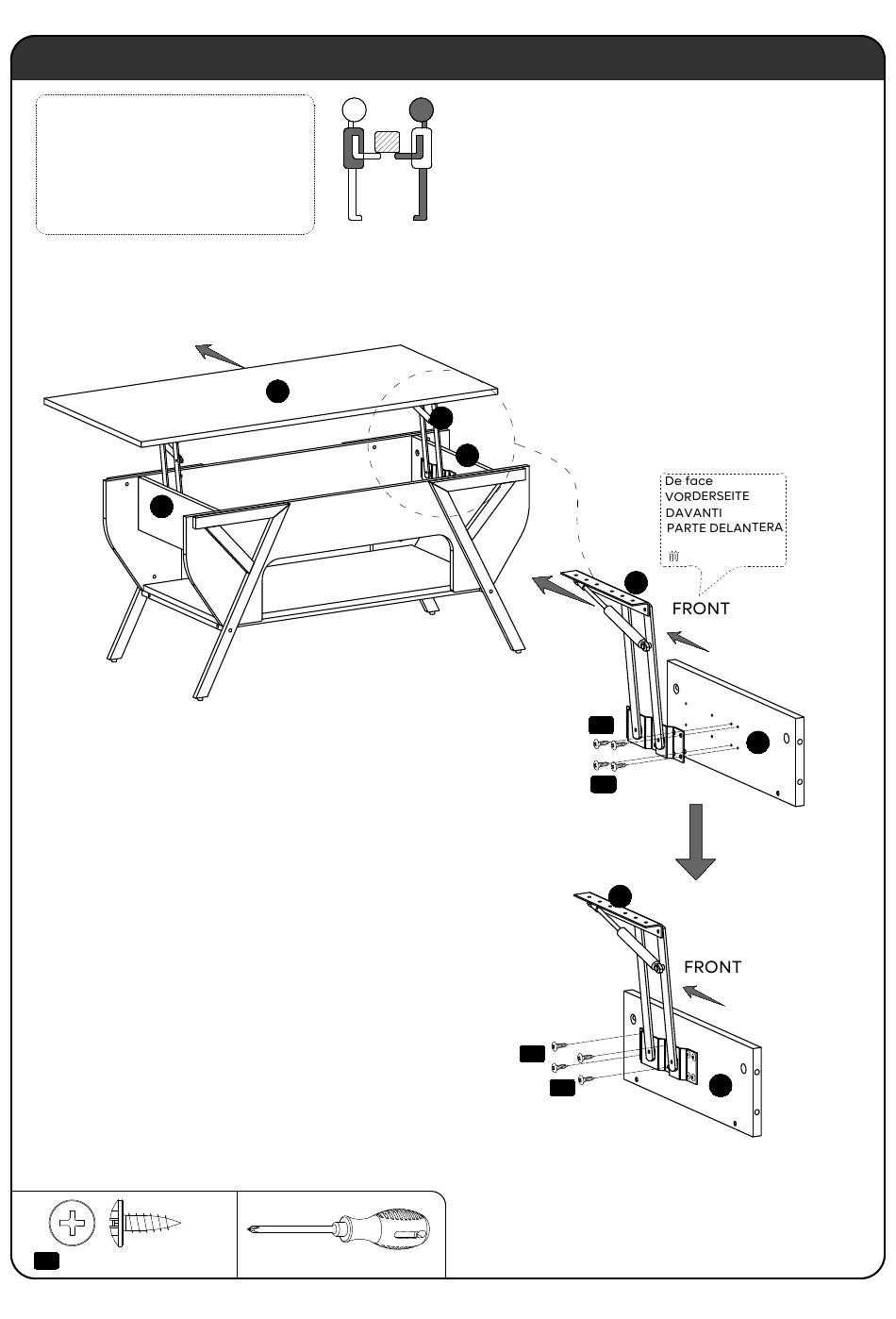 De face
VORDERSEITE
DAVANTI
PARTE DELANTERA
前

FRONT

FRONT